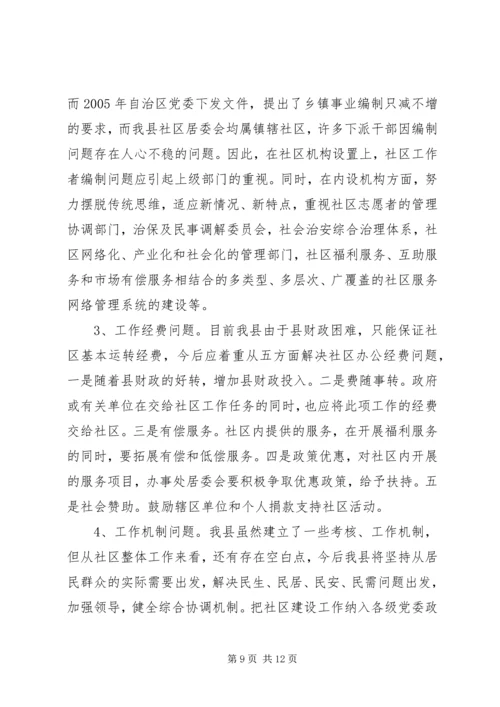 而2005年自治区党委下发文件，提出了乡镇事业编制只减不增的要求，而我县社区居委会均属镇辖社区，许多下派干部因编制问题存在人心不稳的问题。因此，在社区机构设置上，社区工作者编制问题应引起上级部门的重视。同时，在内设机构方面，努力摆脱传统思维，适应新情况、新特点，重视社区志愿者的管理协调部门，治保及民事调解委员会，社会治安综合治理体系，社区网络化、产业化和社会化的管理部门，社区福利服务、互助服务和市场有偿服务相结合的多类型、多层次、广覆盖的社区服务网络管理系统的建设等。

3、工作经费问题。目前我县由于县财政困难，只能保证社区基本运转经费，今后应着重从五方面解决社区办公经费问题，一是随着县财政的好转，增加县财政投入。二是费随事转。政府或有关单位在交给社区工作任务的同时，也应将此项工作的经费交给社区。三是有偿服务。社区内提供的服务，在开展福利服务的同时，要拓展有偿和低偿服务。四是政策优惠，对社区内开展的服务项目，办事处居委会要积极争取优惠政策，给予扶持。五是社会赞助。鼓励辖区单位和个人捐款支持社区活动。

4、工作机制问题。我县虽然建立了一些考核、工作机制，但从社区整体工作来看，还有存在空白点，今后我县将坚持从居民群众的实际需要出发，解决民生、民居、民安、民需问题出发，加强领导，健全综合协调机制。把社区建设工作纳入各级党委政

第9页 共12页